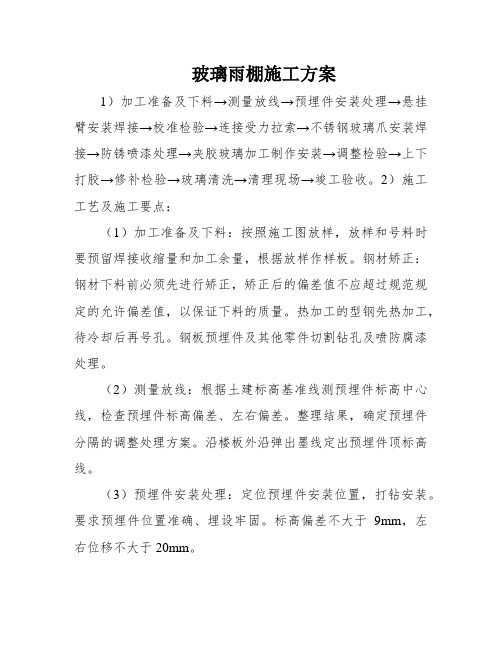 玻璃雨棚施工方案

1）加工准备及下料→测量放线→预埋件安装处理→悬挂臂安装焊接→校准检验→连接受力拉索→不锈钢玻璃爪安装焊接→防锈喷漆处理→夹胶玻璃加工制作安装→调整检验→上下打胶→修补检验→玻璃清洗→清理现场→竣工验收。2）施工工艺及施工要点：

（1）加工准备及下料：按照施工图放样，放样和号料时要预留焊接收缩量和加工余量，根据放样作样板。钢材矫正：钢材下料前必须先进行矫正，矫正后的偏差值不应超过规范规定的允许偏差值，以保证下料的质量。热加工的型钢先热加工，待冷却后再号孔。钢板预埋件及其他零件切割钻孔及喷防腐漆处理。

（2）测量放线：根据土建标高基准线测预埋件标高中心线，检查预埋件标高偏差、左右偏差。整理结果，确定预埋件分隔的调整处理方案。沿楼板外沿弹出墨线定出预埋件顶标高线。

（3）预埋件安装处理：定位预埋件安装位置，打钻安装。要求预埋件位置准确、埋设牢固。标高偏差不大于 9mm，左右位移不大于 20mm。